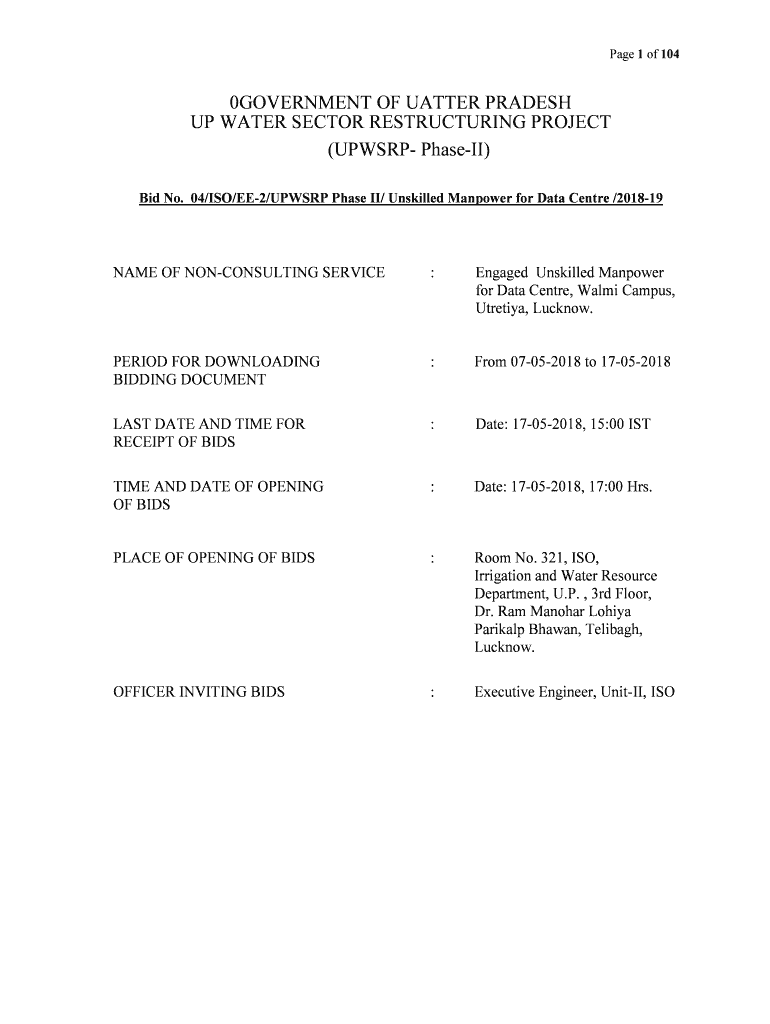 Page 1 of 104

0GOVERNMENT OF UATTER PRADESH
UP WATER SECTOR RESTRUCTURING PROJECT
(UPWSRP- Phase-II)

Bid No. 04/ISO/EE-2/UPWSRP Phase II/ Unskilled Manpower for Data Centre /2018-19

NAME OF NON-CONSULTING SERVICE : Engaged Unskilled Manpower for Data Centre, Walmi Campus, Utretiya, Lucknow.

PERIOD FOR DOWNLOADING BIDDING DOCUMENT : From 07-05-2018 to 17-05-2018

LAST DATE AND TIME FOR RECEIPT OF BIDS : Date: 17-05-2018, 15:00 IST

TIME AND DATE OF OPENING OF BIDS : Date: 17-05-2018, 17:00 Hrs.

PLACE OF OPENING OF BIDS : Room No. 321, ISO, Irrigation and Water Resource Department, U.P. , 3rd Floor, Dr. Ram Manohar Lohiya Parikalp Bhawan, Telibagh, Lucknow.

OFFICER INVITING BIDS : Executive Engineer, Unit-II, ISO